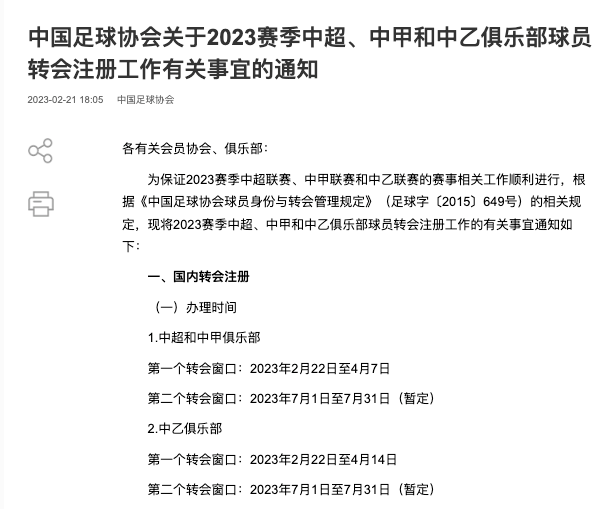 中国足球协会关于2023赛季中超、中甲和中乙俱乐部球员转会注册工作有关事宜的通知

2023-02-21 18:05 中国足球协会

各有关会员协会、俱乐部：

为保证2023赛季中超联赛、中甲联赛和中乙联赛的赛事相关工作顺利进行，根据《中国足球协会球员身份与转会管理规定》（足球字〔2015〕649号）的相关规定，现将2023赛季中超、中甲和中乙俱乐部球员转会注册工作的有关事宜通知如下：

一、国内转会注册

（一）办理时间

1.中超和中甲俱乐部

第一个转会窗口：2023年2月22日至4月7日

第二个转会窗口：2023年7月1日至7月31日（暂定）

2.中乙俱乐部

第一个转会窗口：2023年2月22日至4月14日

第二个转会窗口：2023年7月1日至7月31日（暂定）